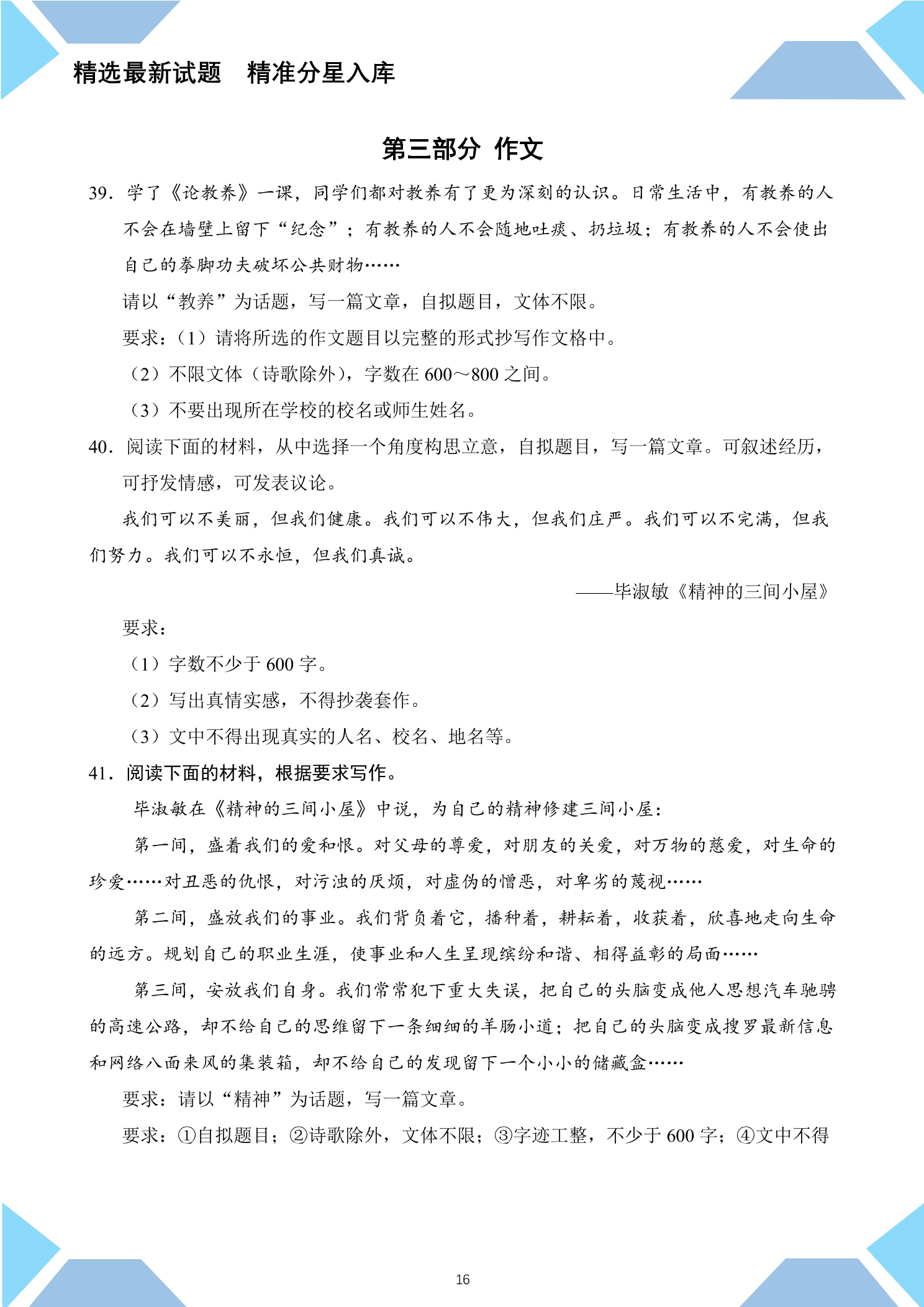 精选最新试题　精准分星入库

第三部分 作文

39．学了《论教养》一课，同学们都对教养有了更为深刻的认识。日常生活中，有教养的人不会在墙壁上留下“纪念”；有教养的人不会随地吐痰、扔垃圾；有教养的人不会使出自己的拳脚功夫破坏公共财物……

请以“教养”为话题，写一篇文章，自拟题目，文体不限。

要求：（1）请将所选的作文题目以完整的形式抄写作文格中。

（2）不限文体（诗歌除外），字数在600～800之间。

（3）不要出现所在学校的校名或师生姓名。

40．阅读下面的材料，从中选择一个角度构思立意，自拟题目，写一篇文章。可叙述经历，可抒发情感，可发表议论。

我们可以不美丽，但我们健康。我们可以不伟大，但我们庄严。我们可以不完满，但我们努力。我们可以不永恒，但我们真诚。

——毕淑敏《精神的三间小屋》

要求：

（1）字数不少于600字。

（2）写出真情实感，不得抄袭套作。

（3）文中不得出现真实的人名、校名、地名等。

41．阅读下面的材料，根据要求写作。

毕淑敏在《精神的三间小屋》中说，为自己的精神修建三间小屋：

第一间，盛着我们的爱和恨。对父母的尊爱，对朋友的关爱，对万物的慈爱，对生命的珍爱……对丑恶的仇恨，对污浊的厌烦，对虚伪的憎恶，对卑劣的蔑视……

第二间，盛放我们的事业。我们背负着它，播种着，耕耘着，收获着，欣喜地走向生命的远方。规划自己的职业生涯，使事业和人生呈现缤纷和谐、相得益彰的局面……

第三间，安放我们自身。我们常常犯下重大失误，把自己的头脑变成他人思想汽车驰骋的高速公路，却不给自己的思维留下一条细细的羊肠小道；把自己的头脑变成搜罗最新信息和网络八面来风的集装箱，却不给自己的发现留下一个小小的储藏盒……

要求：请以“精神”为话题，写一篇文章。

要求：①自拟题目；②诗歌除外，文体不限；③字迹工整，不少于600字；④文中不得

16